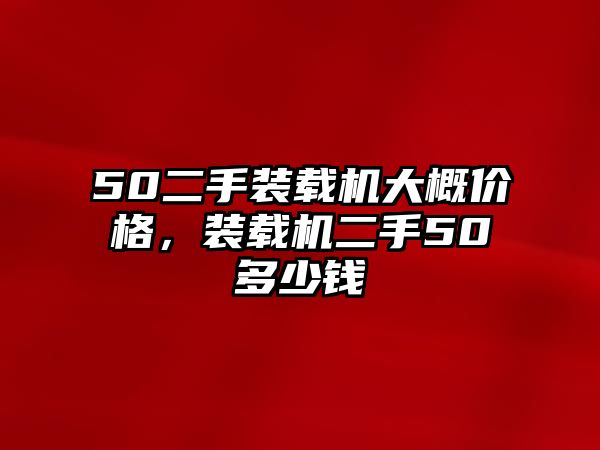 50二手装载机大概价格，装载机二手50多少钱